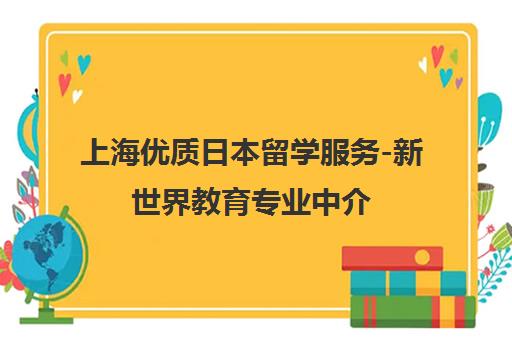 上海优质日本留学服务-新世界教育专业中介